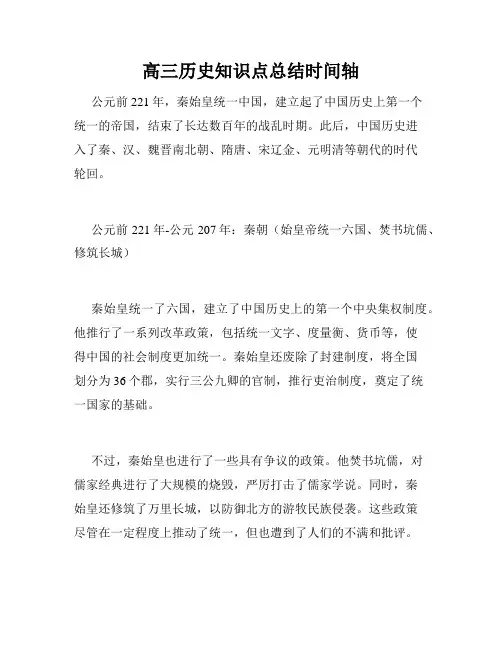 高三历史知识点总结时间轴

公元前221年，秦始皇统一中国，建立起了中国历史上第一个统一的帝国，结束了长达数百年的战乱时期。此后，中国历史进入了秦、汉、魏晋南北朝、隋唐、宋辽金、元明清等朝代的时代轮回。

公元前221年-公元207年：秦朝（始皇帝统一六国、焚书坑儒、修筑长城）

秦始皇统一了六国，建立了中国历史上的第一个中央集权制度。他推行了一系列改革政策，包括统一文字、度量衡、货币等，使得中国的社会制度更加统一。秦始皇还废除了封建制度，将全国划分为36个郡，实行三公九卿的官制，推行吏治制度，奠定了统一国家的基础。

不过，秦始皇也进行了一些具有争议的政策。他焚书坑儒，对儒家经典进行了大规模的烧毁，严厉打击了儒家学说。同时，秦始皇还修筑了万里长城，以防御北方的游牧民族侵袭。这些政策尽管在一定程度上推动了统一，但也遭到了人们的不满和批评。